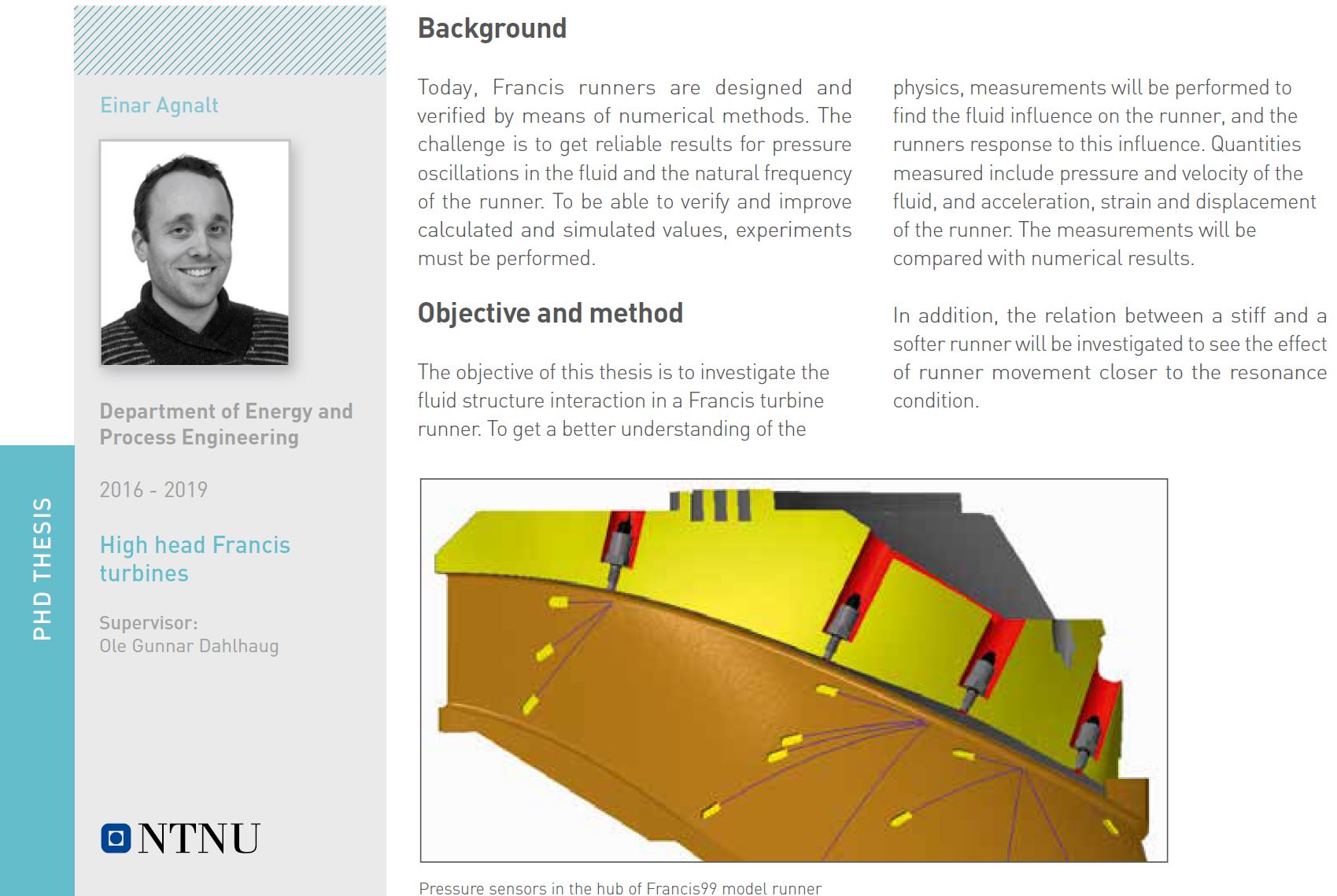 PHD THESIS

Einar Agnalt

Department of Energy and Process Engineering

2016 - 2019

High head Francis turbines

Supervisor:
Ole Gunnar Dahlhaug

NTNU

Background

Today, Francis runners are designed and verified by means of numerical methods. The challenge is to get reliable results for pressure oscillations in the fluid and the natural frequency of the runner. To be able to verify and improve calculated and simulated values, experiments must be performed.

Objective and method

The objective of this thesis is to investigate the fluid structure interaction in a Francis turbine runner. To get a better understanding of the physics, measurements will be performed to find the fluid influence on the runner, and the runners response to this influence. Quantities measured include pressure and velocity of the fluid, and acceleration, strain and displacement of the runner. The measurements will be compared with numerical results.

In addition, the relation between a stiff and a softer runner will be investigated to see the effect of runner movement closer to the resonance condition.

Pressure sensors in the hub of Francis99 model runner